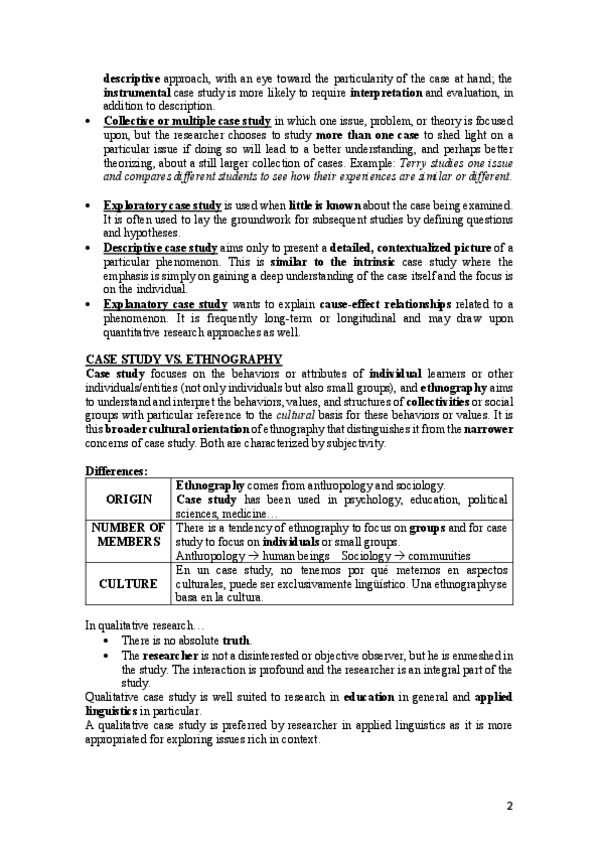 descriptive approach, with an eye toward the particularity of the case at hand; the instrumental case study is more likely to require interpretation and evaluation, in addition to description.

• Collective or multiple case study in which one issue, problem, or theory is focused upon, but the researcher chooses to study more than one case to shed light on a particular issue if doing so will lead to a better understanding, and perhaps better theorizing, about a still larger collection of cases. Example: Terry studies one issue and compares different students to see how their experiences are similar or different.

• Exploratory case study is used when little is known about the case being examined. It is often used to lay the groundwork for subsequent studies by defining questions and hypotheses.
• Descriptive case study aims only to present a detailed, contextualized picture of a particular phenomenon. This is similar to the intrinsic case study where the emphasis is simply on gaining a deep understanding of the case itself and the focus is on the individual.
• Explanatory case study wants to explain cause-effect relationships related to a phenomenon. It is frequently long-term or longitudinal and may draw upon quantitative research approaches as well.

CASE STUDY VS. ETHNOGRAPHY
Case study focuses on the behaviors or attributes of individual learners or other individuals/entities (not only individuals but also small groups), and ethnography aims to understand and interpret the behaviors, values, and structures of collectivities or social groups with particular reference to the cultural basis for these behaviors or values. It is this broader cultural orientation of ethnography that distinguishes it from the narrower concerns of case study. Both are characterized by subjectivity.

Differences:

| ORIGIN | Ethnography comes from anthropology and sociology. Case study has been used in psychology, education, political sciences, medicine… |
|---|---|
| NUMBER OF MEMBERS | There is a tendency of ethnography to focus on groups and for case study to focus on individuals or small groups. Anthropology → human beings Sociology → communities |
| CULTURE | En un case study, no tenemos por qué meternos en aspectos culturales, puede ser exclusivamente lingüístico. Una ethnography se basa en la cultura. |

In qualitative research…
• There is no absolute truth.
• The researcher is not a disinterested or objective observer, but he is enmeshed in the study. The interaction is profound and the researcher is an integral part of the study.
Qualitative case study is well suited to research in education in general and applied linguistics in particular.
A qualitative case study is preferred by researcher in applied linguistics as it is more appropriated for exploring issues rich in context.

2